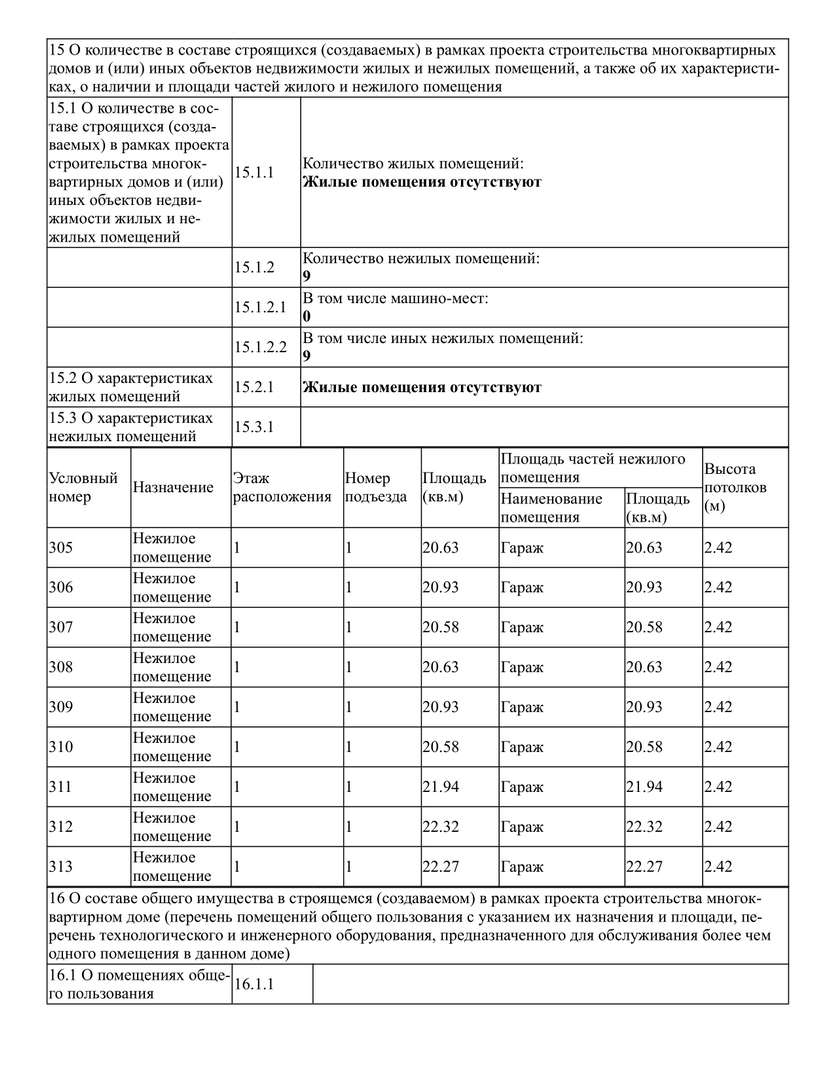 15 О количестве в составе строящихся (создаваемых) в рамках проекта строительства многоквартирных домов и (или) иных объектов недвижимости жилых и нежилых помещений, а также об их характеристиках, о наличии и площади частей жилого и нежилого помещения

| | | |
|---|---|---|
| 15.1 О количестве в составе строящихся (создаваемых) в рамках проекта строительства многоквартирных домов и (или) иных объектов недвижимости жилых и нежилых помещений | 15.1.1 | Количество жилых помещений: **Жилые помещения отсутствуют** |
| | 15.1.2 | Количество нежилых помещений: **9** |
| | 15.1.2.1 | В том числе машино-мест: **0** |
| | 15.1.2.2 | В том числе иных нежилых помещений: **9** |
| 15.2 О характеристиках жилых помещений | 15.2.1 | **Жилые помещения отсутствуют** |
| 15.3 О характеристиках нежилых помещений | 15.3.1 | |

| Условный номер | Назначение | Этаж расположения | Номер подъезда | Площадь (кв.м) | Площадь частей нежилого помещения: Наименование помещения | Площадь частей нежилого помещения: Площадь (кв.м) | Высота потолков (м) |
|---|---|---|---|---|---|---|---|
| 305 | Нежилое помещение | 1 | 1 | 20.63 | Гараж | 20.63 | 2.42 |
| 306 | Нежилое помещение | 1 | 1 | 20.93 | Гараж | 20.93 | 2.42 |
| 307 | Нежилое помещение | 1 | 1 | 20.58 | Гараж | 20.58 | 2.42 |
| 308 | Нежилое помещение | 1 | 1 | 20.63 | Гараж | 20.63 | 2.42 |
| 309 | Нежилое помещение | 1 | 1 | 20.93 | Гараж | 20.93 | 2.42 |
| 310 | Нежилое помещение | 1 | 1 | 20.58 | Гараж | 20.58 | 2.42 |
| 311 | Нежилое помещение | 1 | 1 | 21.94 | Гараж | 21.94 | 2.42 |
| 312 | Нежилое помещение | 1 | 1 | 22.32 | Гараж | 22.32 | 2.42 |
| 313 | Нежилое помещение | 1 | 1 | 22.27 | Гараж | 22.27 | 2.42 |

16 О составе общего имущества в строящемся (создаваемом) в рамках проекта строительства многоквартирном доме (перечень помещений общего пользования с указанием их назначения и площади, перечень технологического и инженерного оборудования, предназначенного для обслуживания более чем одного помещения в данном доме)

| | | |
|---|---|---|
| 16.1 О помещениях общего пользования | 16.1.1 | |